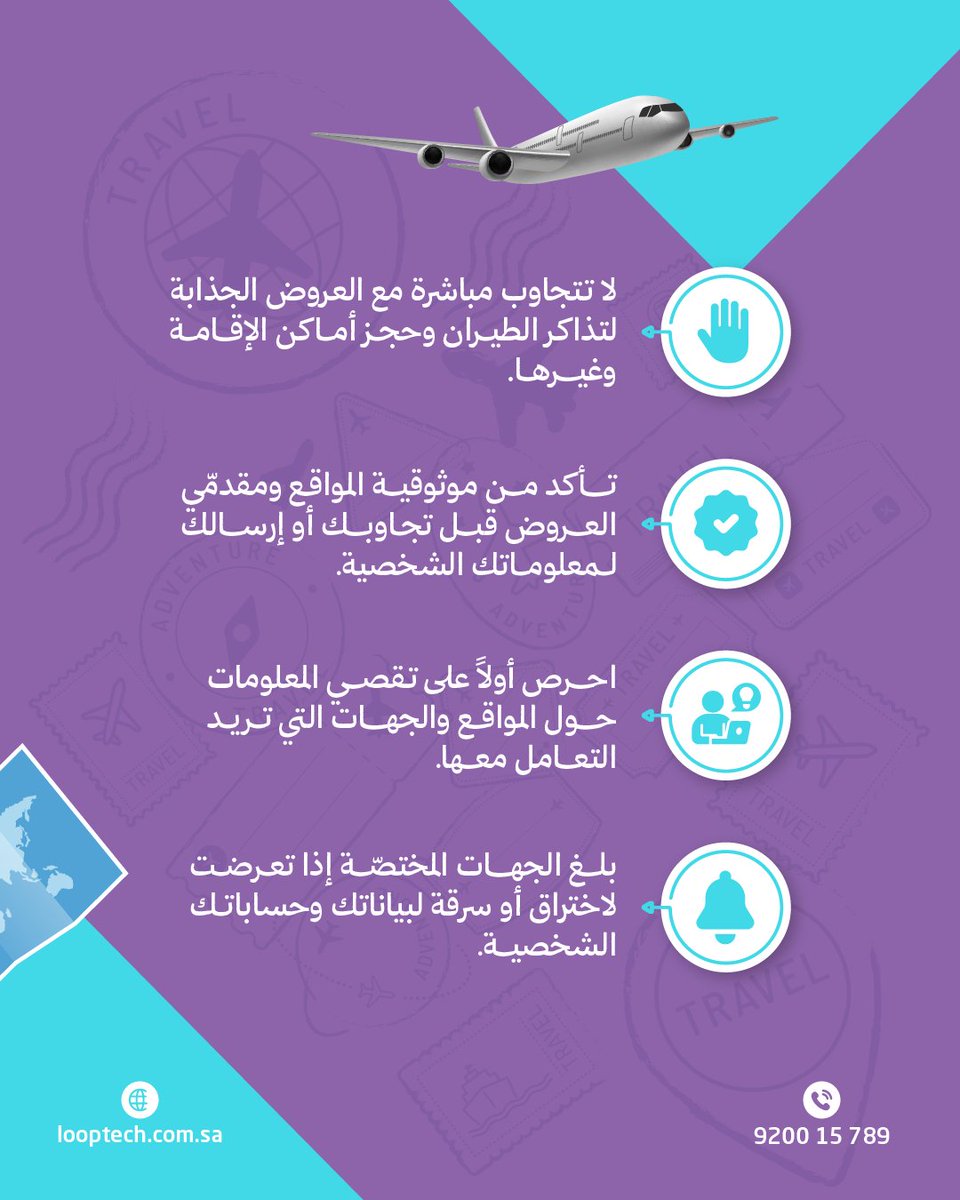 لا تتجاوب مباشرة مع العروض الجذابة لتذاكر الطيران وحجز أماكن الإقامة وغيرها.

تأكد من موثوقية المواقع ومقدمّي العروض قبل تجاوبك أو إرسالك لمعلوماتك الشخصية.

احرص أولاً على تقصي المعلومات حول المواقع والجهات التي تريد التعامل معها.

بلغ الجهات المختصّة إذا تعرضت لاختراق أو سرقة لبياناتك وحساباتك الشخصية.

looptech.com.sa

9200 15 789

TRAVEL

ADVENTURE